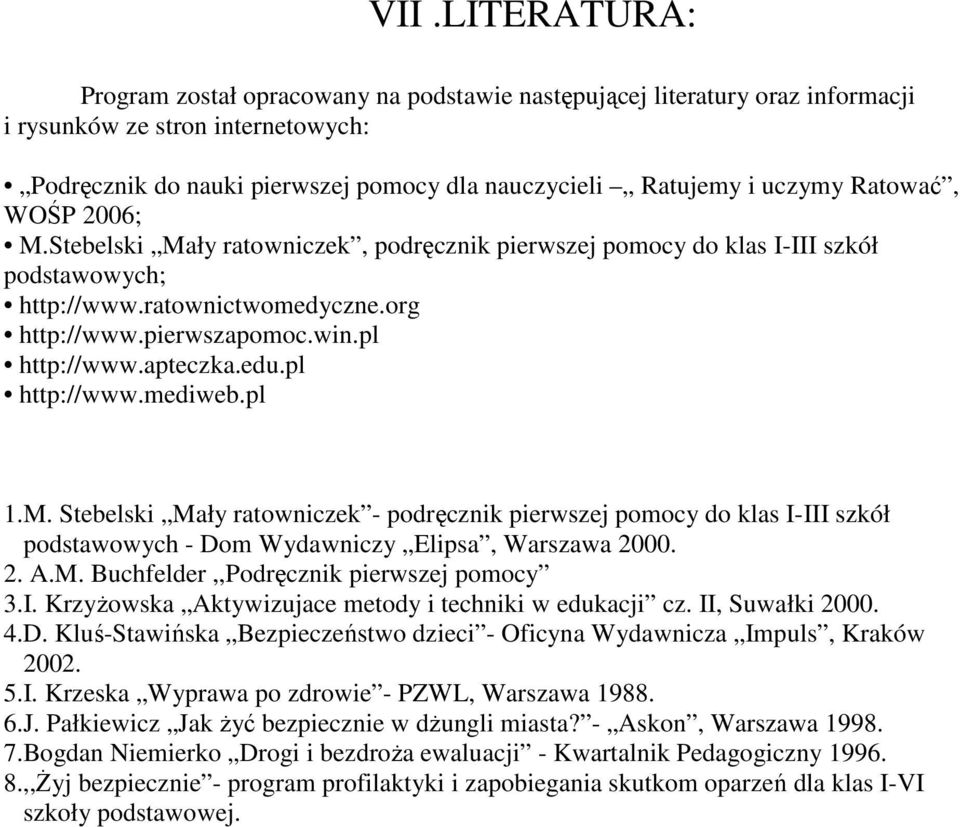 VII .LITERATURA:

Program został opracowany na podstawie następującej literatury oraz informacji i rysunków ze stron internetowych:

• „Podręcznik do nauki pierwszej pomocy dla nauczycieli –„ Ratujemy i uczymy Ratować”, WOŚP 2006;
• M.Stebelski „Mały ratowniczek”, podręcznik pierwszej pomocy do klas I-III szkół podstawowych;
• http://www.ratownictwomedyczne.org
• http://www.pierwszapomoc.win.pl
• http://www.apteczka.edu.pl
• http://www.mediweb.pl

1.M. Stebelski „Mały ratowniczek”- podręcznik pierwszej pomocy do klas I-III szkół podstawowych - Dom Wydawniczy „Elipsa”, Warszawa 2000.
2. A.M. Buchfelder „Podręcznik pierwszej pomocy”
3.I. Krzyżowska „Aktywizujace metody i techniki w edukacji” cz. II, Suwałki 2000.
4.D. Kluś-Stawińska „Bezpieczeństwo dzieci”- Oficyna Wydawnicza „Impuls”, Kraków 2002.
5.I. Krzeska „Wyprawa po zdrowie”- PZWL, Warszawa 1988.
6.J. Pałkiewicz „Jak żyć bezpiecznie w dżungli miasta?”- „Askon”, Warszawa 1998.
7.Bogdan Niemierko „Drogi i bezdroża ewaluacji” - Kwartalnik Pedagogiczny 1996.
8.„Żyj bezpiecznie”- program profilaktyki i zapobiegania skutkom oparzeń dla klas I-VI szkoły podstawowej.